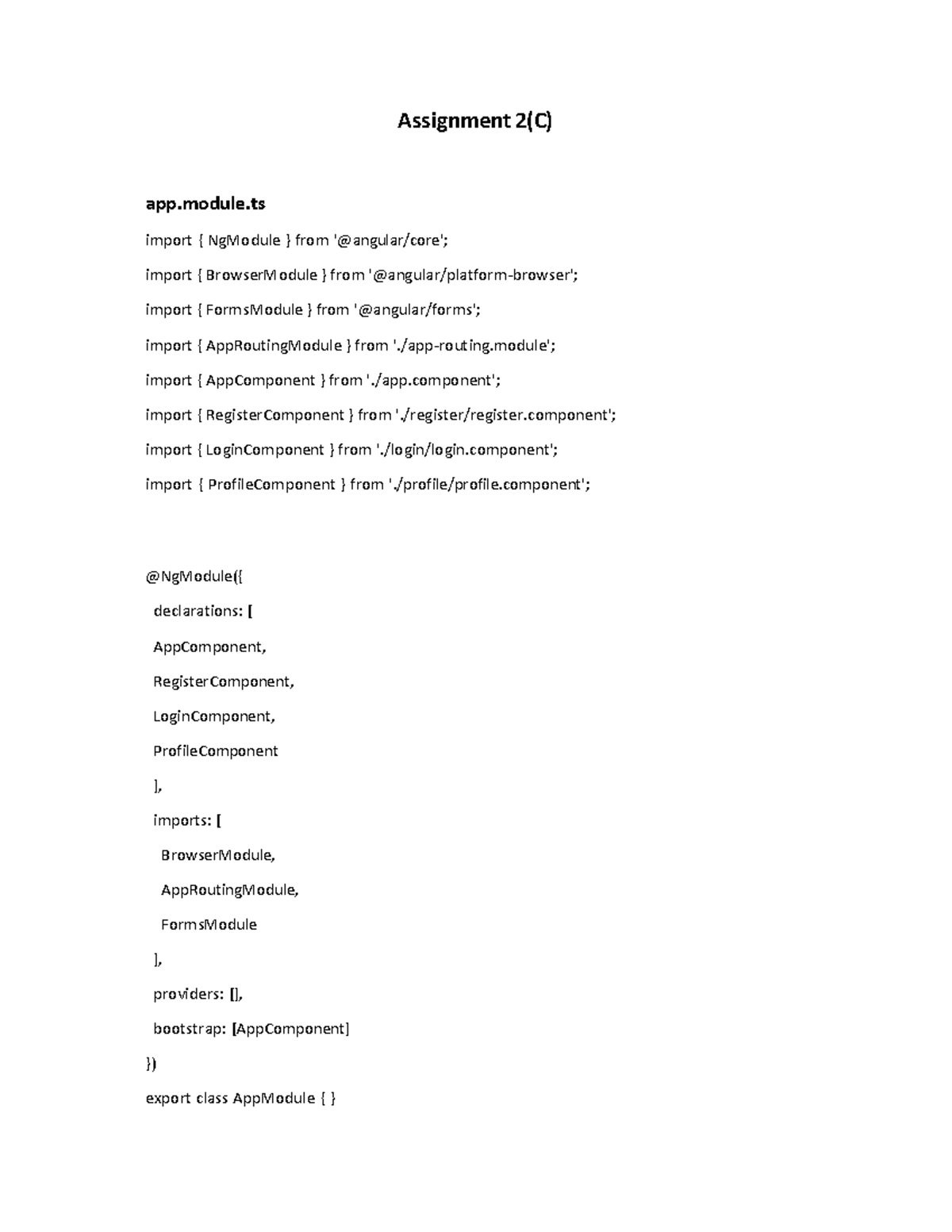 Assignment 2(C)

app.module.ts

import { NgModule } from '@angular/core';

import { BrowserModule } from '@angular/platform-browser';

import { FormsModule } from '@angular/forms';

import { AppRoutingModule } from './app-routing.module';

import { AppComponent } from './app.component';

import { RegisterComponent } from './register/register.component';

import { LoginComponent } from './login/login.component';

import { ProfileComponent } from './profile/profile.component';

@NgModule({
 declarations: [
 AppComponent,
 RegisterComponent,
 LoginComponent,
 ProfileComponent
 ],
 imports: [
  BrowserModule,
  AppRoutingModule,
  FormsModule
 ],
 providers: [],
 bootstrap: [AppComponent]
})
export class AppModule { }